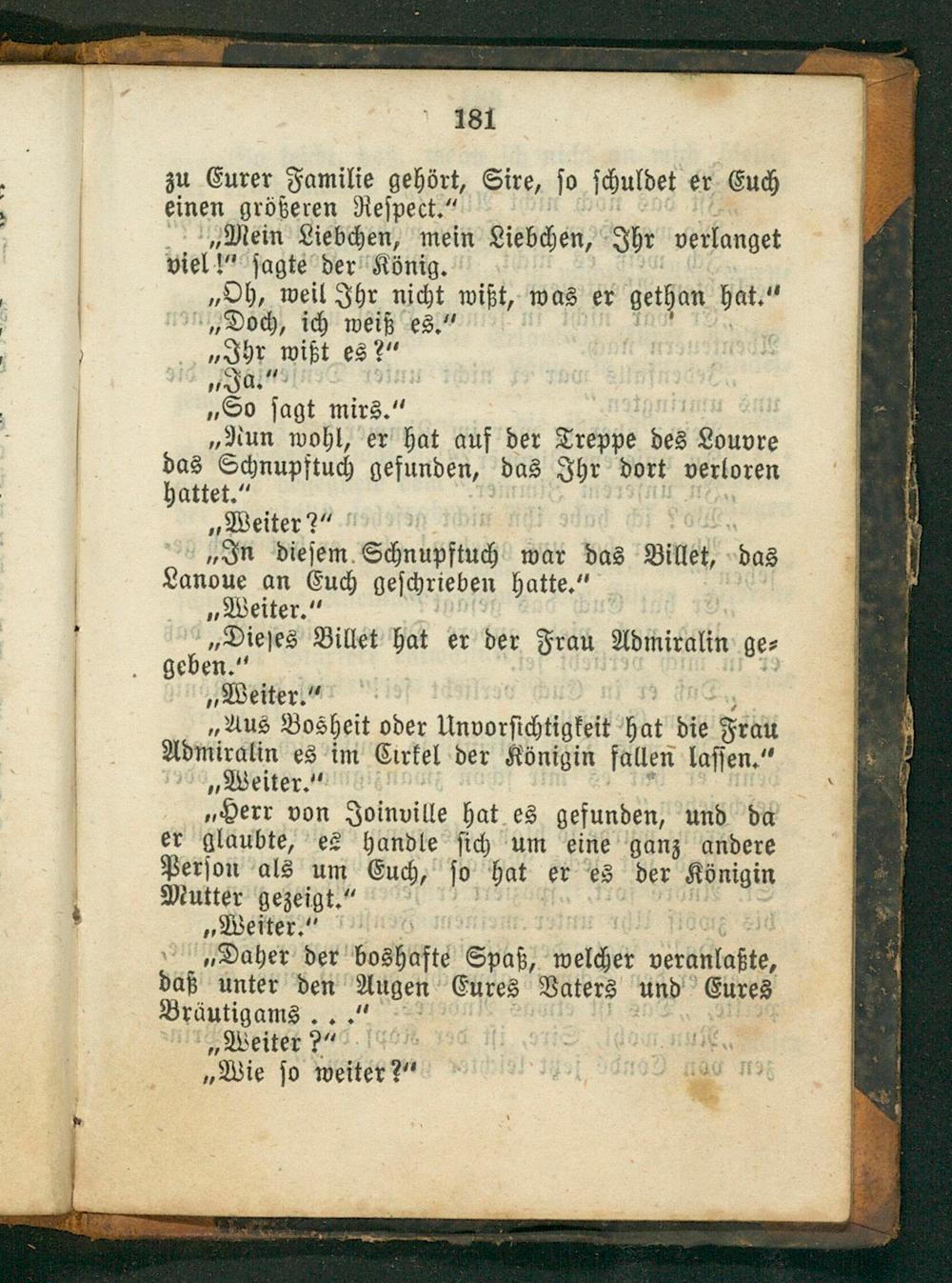 181

zu Eurer Familie gehört, Sire, so schuldet er Euch einen größeren Respect."

„Mein Liebchen, mein Liebchen, Ihr verlanget viel!" sagte der König.

„Oh, weil Ihr nicht wißt, was er gethan hat."

„Doch, ich weiß es."

„Ihr wißt es?"

„Ja."

„So sagt mirs."

„Nun wohl, er hat auf der Treppe des Louvre das Schnupftuch gefunden, das Ihr dort verloren hattet."

„Weiter?"

„In diesem Schnupftuch war das Billet, das Lanoue an Euch geschrieben hatte."

„Weiter."

„Dieses Billet hat er der Frau Admiralin gegeben."

„Weiter."

„Aus Bosheit oder Unvorsichtigkeit hat die Frau Admiralin es im Cirkel der Königin fallen lassen."

„Weiter."

„Herr von Joinville hat es gefunden, und da er glaubte, es handle sich um eine ganz andere Person als um Euch, so hat er es der Königin Mutter gezeigt."

„Weiter."

„Daher der boshafte Spaß, welcher veranlaßte, daß unter den Augen Eures Vaters und Eures Bräutigams . . ."

„Weiter?"

„Wie so weiter?"